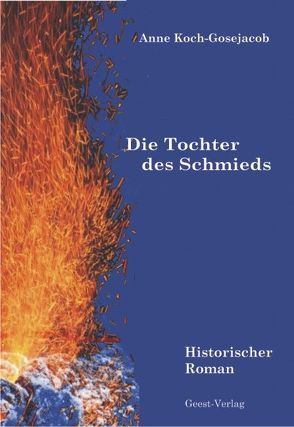 Anne Koch-Gosejacob

Die Tochter des Schmieds

Historischer Roman

Geest-Verlag